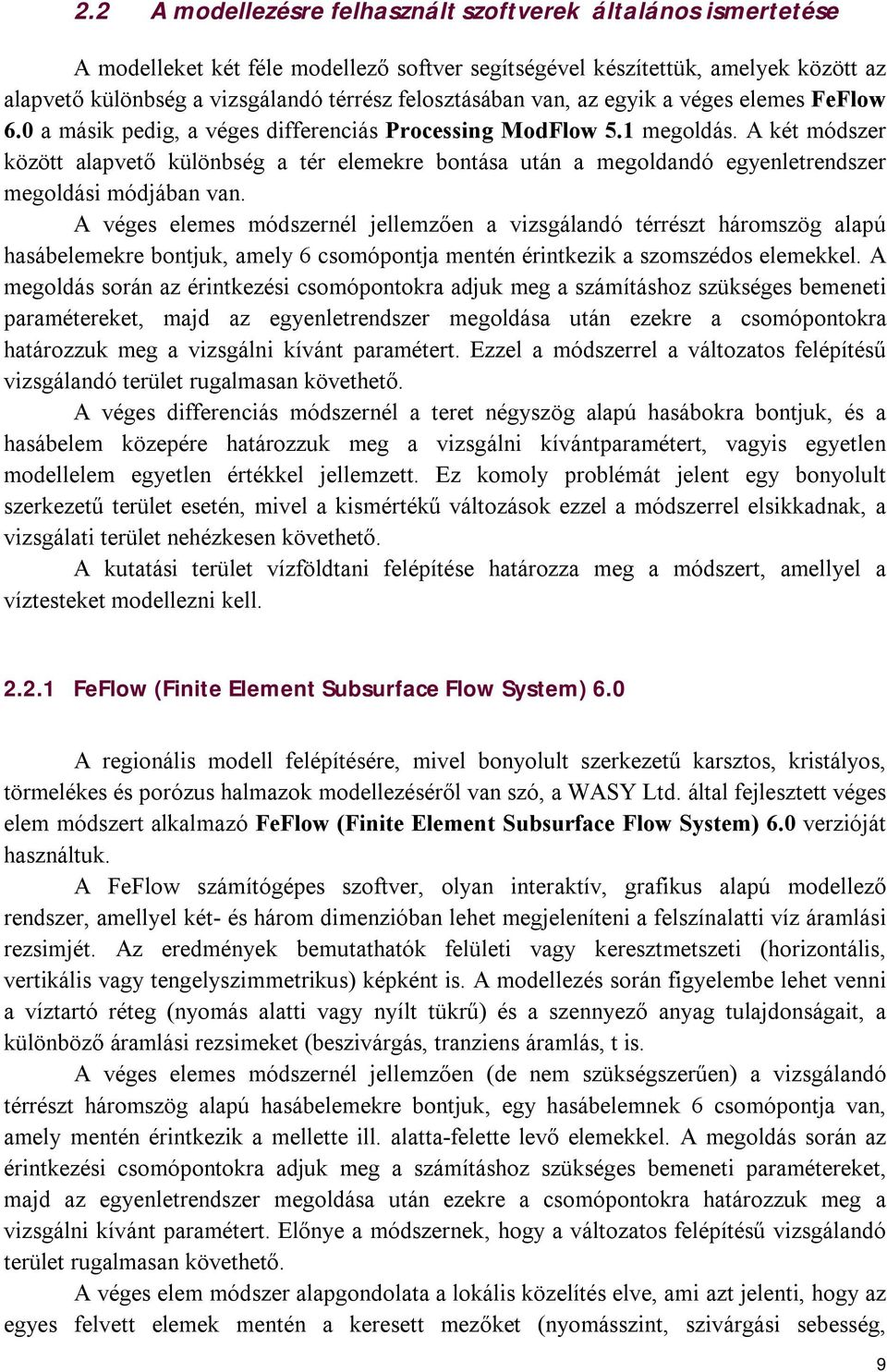 2.2 A modellezésre felhasznált szoftverek általános ismertetése

A modelleket két féle modellező softver segítségével készítettük, amelyek között az alapvető különbség a vizsgálandó térrész felosztásában van, az egyik a véges elemes FeFlow 6.0 a másik pedig, a véges differenciás Processing ModFlow 5.1 megoldás. A két módszer között alapvető különbség a tér elemekre bontása után a megoldandó egyenletrendszer megoldási módjában van.

A véges elemes módszernél jellemzően a vizsgálandó térrészt háromszög alapú hasábelemekre bontjuk, amely 6 csomópontja mentén érintkezik a szomszédos elemekkel. A megoldás során az érintkezési csomópontokra adjuk meg a számításhoz szükséges bemeneti paramétereket, majd az egyenletrendszer megoldása után ezekre a csomópontokra határozzuk meg a vizsgálni kívánt paramétert. Ezzel a módszerrel a változatos felépítésű vizsgálandó terület rugalmasan követhető.

A véges differenciás módszernél a teret négyszög alapú hasábokra bontjuk, és a hasábelem közepére határozzuk meg a vizsgálni kívántparamétert, vagyis egyetlen modellelem egyetlen értékkel jellemzett. Ez komoly problémát jelent egy bonyolult szerkezetű terület esetén, mivel a kismértékű változások ezzel a módszerrel elsikkadnak, a vizsgálati terület nehézkesen követhető.

A kutatási terület vízföldtani felépítése határozza meg a módszert, amellyel a víztesteket modellezni kell.

2.2.1 FeFlow (Finite Element Subsurface Flow System) 6.0

A regionális modell felépítésére, mivel bonyolult szerkezetű karsztos, kristályos, törmelékes és porózus halmazok modellezéséről van szó, a WASY Ltd. által fejlesztett véges elem módszert alkalmazó FeFlow (Finite Element Subsurface Flow System) 6.0 verzióját használtuk.

A FeFlow számítógépes szoftver, olyan interaktív, grafikus alapú modellező rendszer, amellyel két- és három dimenzióban lehet megjeleníteni a felszínalatti víz áramlási rezsimjét. Az eredmények bemutathatók felületi vagy keresztmetszeti (horizontális, vertikális vagy tengelyszimmetrikus) képként is. A modellezés során figyelembe lehet venni a víztartó réteg (nyomás alatti vagy nyílt tükrű) és a szennyező anyag tulajdonságait, a különböző áramlási rezsimeket (beszivárgás, tranziens áramlás, t is.

A véges elemes módszernél jellemzően (de nem szükségszerűen) a vizsgálandó térrészt háromszög alapú hasábelemekre bontjuk, egy hasábelemnek 6 csomópontja van, amely mentén érintkezik a mellette ill. alatta-felette levő elemekkel. A megoldás során az érintkezési csomópontokra adjuk meg a számításhoz szükséges bemeneti paramétereket, majd az egyenletrendszer megoldása után ezekre a csomópontokra határozzuk meg a vizsgálni kívánt paramétert. Előnye a módszernek, hogy a változatos felépítésű vizsgálandó terület rugalmasan követhető.

A véges elem módszer alapgondolata a lokális közelítés elve, ami azt jelenti, hogy az egyes felvett elemek mentén a keresett mezőket (nyomásszint, szivárgási sebesség,

9